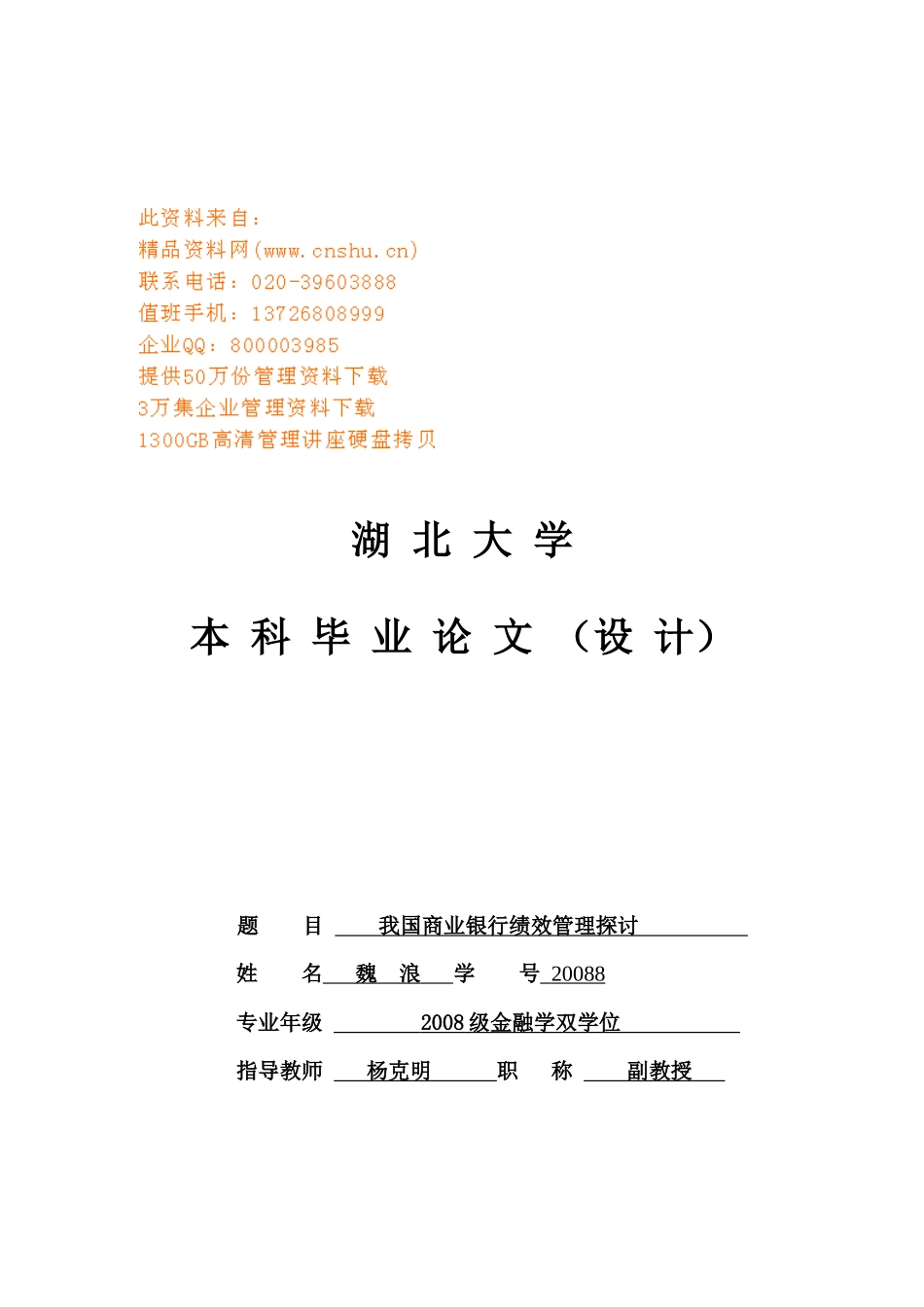 此资料来自：
精品资料网(www.cnshu.cn)
联系电话：020-39603888
值班手机：13726808999
企业QQ：800003985
提供50万份管理资料下载
3万集企业管理资料下载
1300GB高清管理讲座硬盘拷贝

湖 北 大 学

本 科 毕 业 论 文 （设 计）

题　　目　我国商业银行绩效管理探讨

姓　　名　魏　浪　学　　号　20088

专业年级　2008 级金融学双学位

指导教师　杨克明　职　　称　副教授